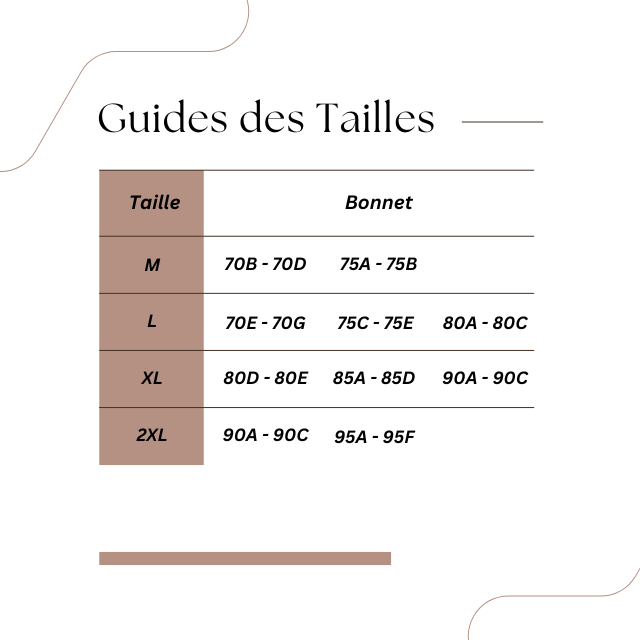 Guides des Tailles

| Taille | Bonnet | | |
|---|---|---|---|
| M | 70B - 70D | 75A - 75B | |
| L | 70E - 70G | 75C - 75E | 80A - 80C |
| XL | 80D - 80E | 85A - 85D | 90A - 90C |
| 2XL | 90A - 90C | 95A - 95F | |